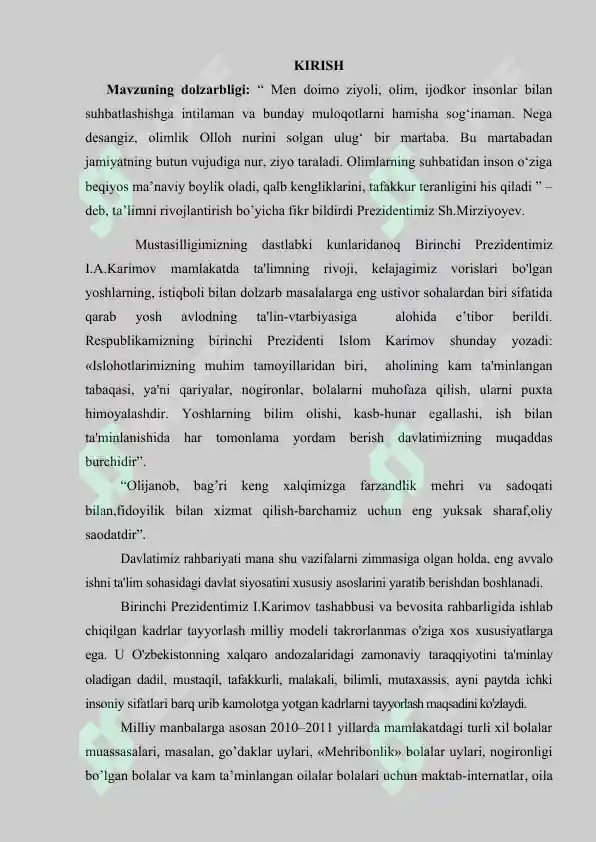 KIRISH

Mavzuning dolzarbligi: " Men doimo ziyoli, olim, ijodkor insonlar bilan suhbatlashishga intilaman va bunday muloqotlarni hamisha sog'inaman. Nega desangiz, olimlik Olloh nurini solgan ulug' bir martaba. Bu martabadan jamiyatning butun vujudiga nur, ziyo taraladi. Olimlarning suhbatidan inson o'ziga beqiyos ma'naviy boylik oladi, qalb kengliklarini, tafakkur teranligini his qiladi " – deb, ta'limni rivojlantirish bo'yicha fikr bildirdi Prezidentimiz Sh.Mirziyoyev.

Mustasilligimizning dastlabki kunlaridanoq Birinchi Prezidentimiz I.A.Karimov mamlakatda ta'limning rivoji, kelajagimiz vorislari bo'lgan yoshlarning, istiqboli bilan dolzarb masalalarga eng ustivor sohalardan biri sifatida qarab yosh avlodning ta'lin-vtarbiyasiga alohida e'tibor berildi. Respublikamizning birinchi Prezidenti Islom Karimov shunday yozadi: «Islohotlarimizning muhim tamoyillaridan biri, aholining kam ta'minlangan tabaqasi, ya'ni qariyalar, nogironlar, bolalarni muhofaza qilish, ularni puxta himoyalashdir. Yoshlarning bilim olishi, kasb-hunar egallashi, ish bilan ta'minlanishida har tomonlama yordam berish davlatimizning muqaddas burchidir".

"Olijanob, bag'ri keng xalqimizga farzandlik mehri va sadoqati bilan,fidoyilik bilan xizmat qilish-barchamiz uchun eng yuksak sharaf,oliy saodatdir".

Davlatimiz rahbariyati mana shu vazifalarni zimmasiga olgan holda, eng avvalo ishni ta'lim sohasidagi davlat siyosatini xususiy asoslarini yaratib berishdan boshlanadi.

Birinchi Prezidentimiz I.Karimov tashabbusi va bevosita rahbarligida ishlab chiqilgan kadrlar tayyorlash milliy modeli takrorlanmas o'ziga xos xususiyatlarga ega. U O'zbekistonning xalqaro andozalaridagi zamonaviy taraqqiyotini ta'minlay oladigan dadil, mustaqil, tafakkurli, malakali, bilimli, mutaxassis, ayni paytda ichki insoniy sifatlari barq urib kamolotga yotgan kadrlarni tayyorlash maqsadini ko'zlaydi.

Milliy manbalarga asosan 2010–2011 yillarda mamlakatdagi turli xil bolalar muassasalari, masalan, go'daklar uylari, «Mehribonlik» bolalar uylari, nogironligi bo'lgan bolalar va kam ta'minlangan oilalar bolalari uchun maktab-internatlar, oila